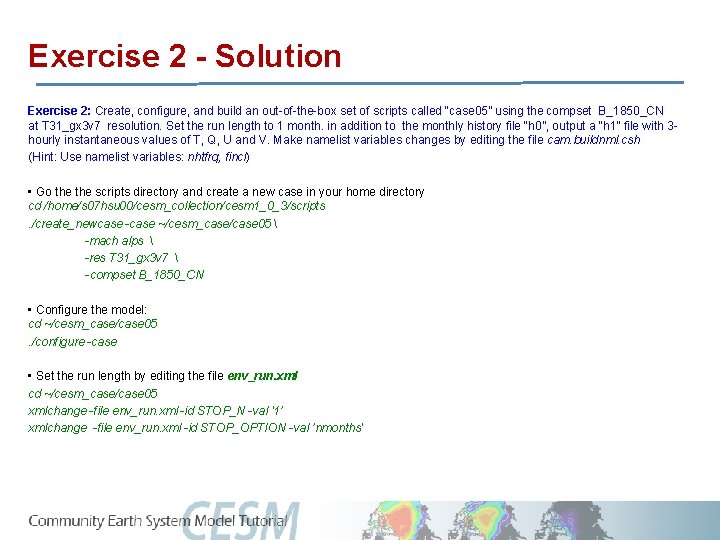 Exercise 2 - Solution

Exercise 2: Create, configure, and build an out-of-the-box set of scripts called "case05" using the compset B_1850_CN at T31_gx3v7 resolution. Set the run length to 1 month. in addition to the monthly history file "h0", output a "h1" file with 3-hourly instantaneous values of T, Q, U and V. Make namelist variables changes by editing the file cam.buildnml.csh
(Hint: Use namelist variables: nhtfrq, fincl)

▪ Go the the scripts directory and create a new case in your home directory
cd /home/s07hsu00/cesm_collection/cesm1_0_3/scripts
./create_newcase -case ~/cesm_case/case05 \
-mach alps \
-res T31_gx3v7 \
-compset B_1850_CN

▪ Configure the model:
cd ~/cesm_case/case05
./configure -case

▪ Set the run length by editing the file env_run.xml
cd ~/cesm_case/case05
xmlchange -file env_run.xml -id STOP_N -val '1'
xmlchange -file env_run.xml -id STOP_OPTION -val 'nmonths'

Community Earth System Model Tutorial
CESM